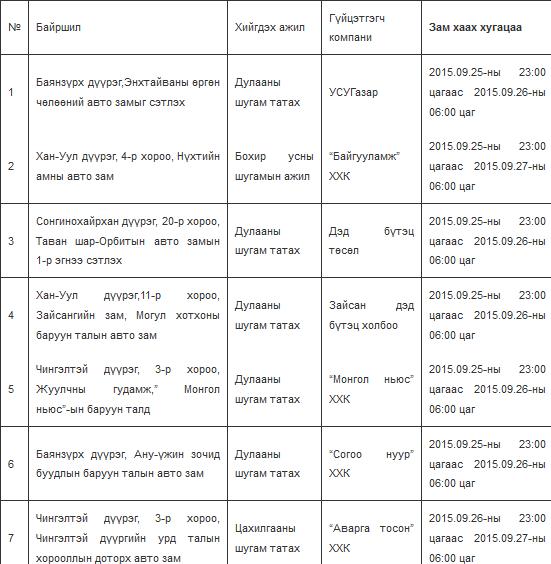 | № | Байршил | Хийгдэх ажил | Гүйцэтгэгч компани | Зам хаах хугацаа |
|---|---|---|---|---|
| 1 | Баянзүрх дүүрэг,Энхтайваны өргөн чөлөөний авто замыг сэтлэх | Дулааны шугам татах | УСУГазар | 2015.09.25-ны 23:00 цагаас 2015.09.26-ны 06:00 цаг |
| 2 | Хан-Уул дүүрэг, 4-р хороо, Нүхтийн амны авто зам | Бохир усны шугамын ажил | "Байгууламж" ХХК | 2015.09.25-ны 23:00 цагаас 2015.09.27-ны 06:00 цаг |
| 3 | Сонгинохайрхан дүүрэг, 20-р хороо, Таван шар-Орбитын авто замын 1-р эгнээ сэтлэх | Дулааны шугам татах | Дэд бүтэц төсөл | 2015.09.25-ны 23:00 цагаас 2015.09.26-ны 06:00 цаг |
| 4 | Хан-Уул дүүрэг,11-р хороо, Зайсангийн зам, Могул хотхоны баруун талын авто зам | Дулааны шугам татах | Зайсан дэд бүтэц холбоо | 2015.09.25-ны 23:00 цагаас 2015.09.26-ны 06:00 цаг |
| 5 | Чингэлтэй дүүрэг, 3-р хороо, Жуулчны гудамж," Монгол ньюс"-ын баруун талд | Дулааны шугам татах | "Монгол ньюс" ХХК | 2015.09.25-ны 23:00 цагаас 2015.09.26-ны 06:00 цаг |
| 6 | Баянзүрх дүүрэг, Ану-үжин зочид буудлын баруун талын авто зам | Дулааны шугам татах | "Согоо нуур" ХХК | 2015.09.25-ны 23:00 цагаас 2015.09.26-ны 06:00 цаг |
| 7 | Чингэлтэй дүүрэг, 3-р хороо, Чингэлтэй дүүргийн урд талын хорооллын доторх авто зам | Цахилгааны шугам татах | "Аварга тосон" ХХК | 2015.09.26-ны 23:00 цагаас 2015.09.27-ны 06:00 цаг |